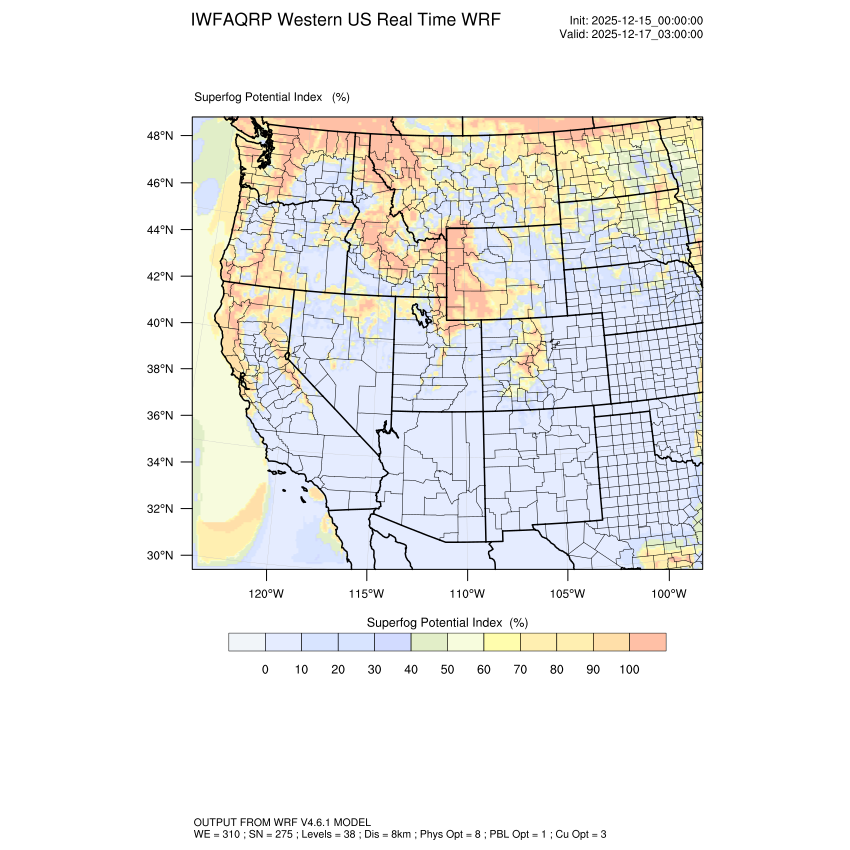 IWFAQRP Western US Real Time WRF

Init: 2025-12-15_00:00:00
Valid: 2025-12-17_03:00:00

Superfog Potential Index (%)

48°N
46°N
44°N
42°N
40°N
38°N
36°N
34°N
32°N
30°N

120°W 115°W 110°W 105°W 100°W

Superfog Potential Index (%)

0 10 20 30 40 50 60 70 80 90 100

OUTPUT FROM WRF V4.6.1 MODEL
WE = 310 ; SN = 275 ; Levels = 38 ; Dis = 8km ; Phys Opt = 8 ; PBL Opt = 1 ; Cu Opt = 3